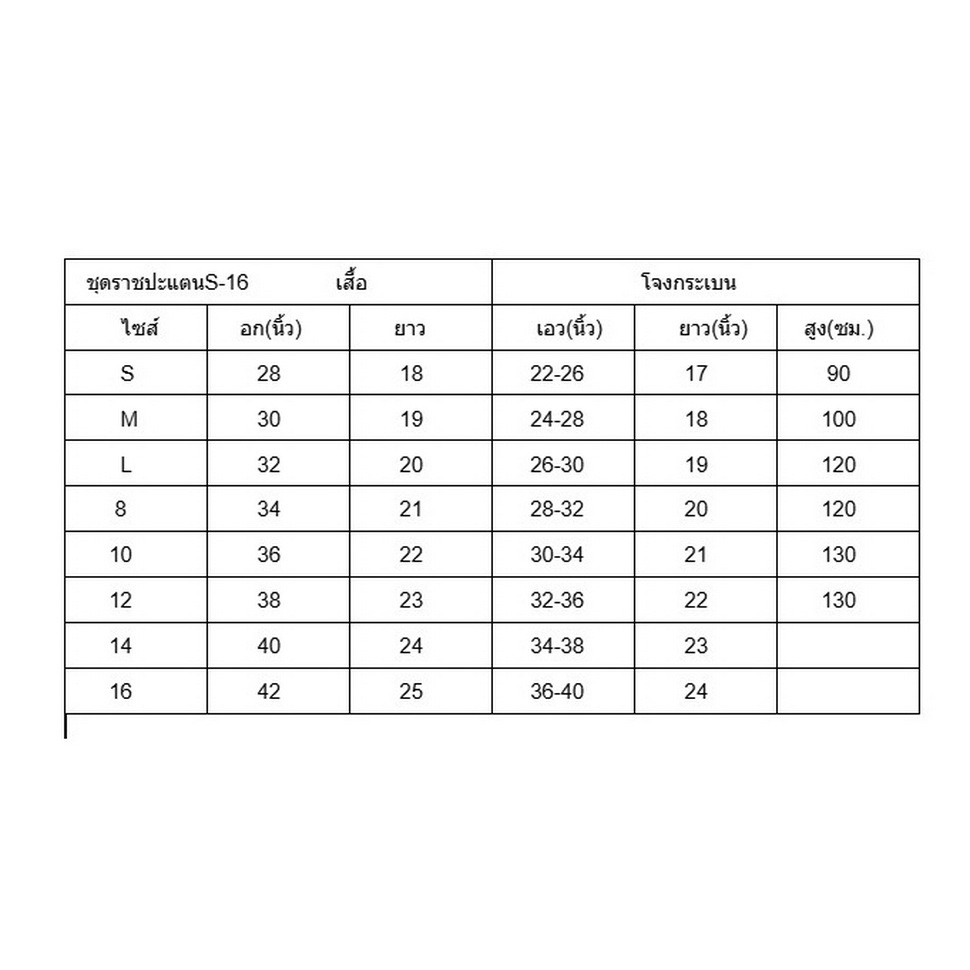 | ชุดราชปะแตนS-16 เสื้อ | | | โจงกระเบน | | |
|---|---|---|---|---|---|
| ไซส์ | อก(นิ้ว) | ยาว | เอว(นิ้ว) | ยาว(นิ้ว) | สูง(ซม.) |
| S | 28 | 18 | 22-26 | 17 | 90 |
| M | 30 | 19 | 24-28 | 18 | 100 |
| L | 32 | 20 | 26-30 | 19 | 120 |
| 8 | 34 | 21 | 28-32 | 20 | 120 |
| 10 | 36 | 22 | 30-34 | 21 | 130 |
| 12 | 38 | 23 | 32-36 | 22 | 130 |
| 14 | 40 | 24 | 34-38 | 23 | |
| 16 | 42 | 25 | 36-40 | 24 | |